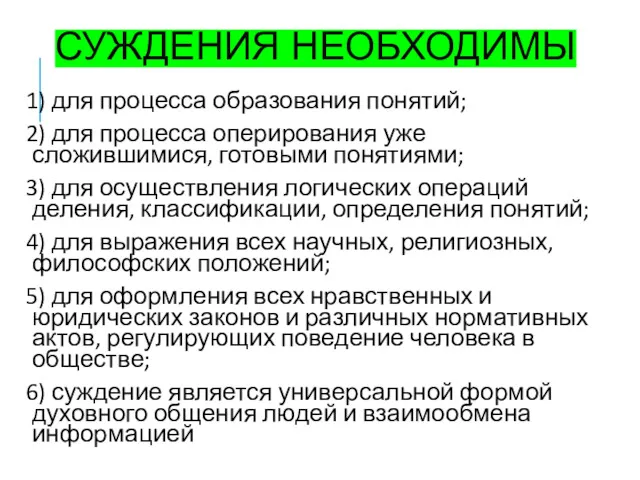 СУЖДЕНИЯ НЕОБХОДИМЫ

1) для процесса образования понятий;

2) для процесса оперирования уже сложившимися, готовыми понятиями;

3) для осуществления логических операций деления, классификации, определения понятий;

4) для выражения всех научных, религиозных, философских положений;

5) для оформления всех нравственных и юридических законов и различных нормативных актов, регулирующих поведение человека в обществе;

6) суждение является универсальной формой духовного общения людей и взаимообмена информацией